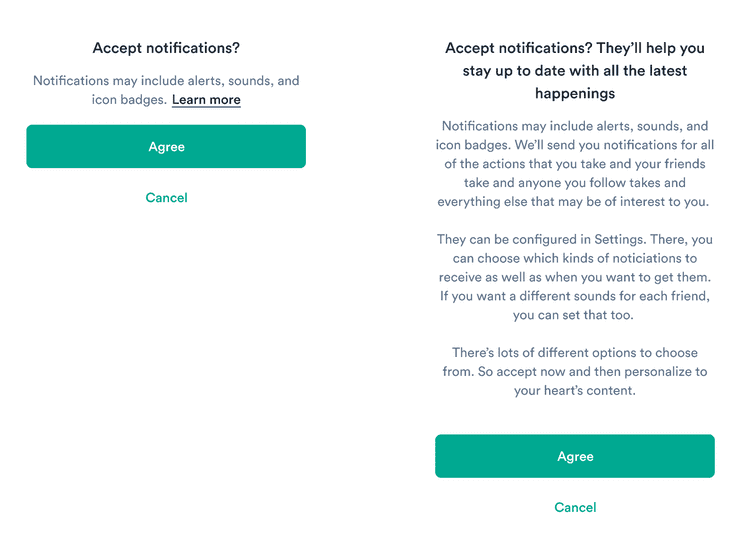 Accept notifications?

Notifications may include alerts, sounds, and icon badges. Learn more

Agree

Cancel

Accept notifications? They'll help you stay up to date with all the latest happenings

Notifications may include alerts, sounds, and icon badges. We'll send you notifications for all of the actions that you take and your friends take and anyone you follow takes and everything else that may be of interest to you.

They can be configured in Settings. There, you can choose which kinds of noticiations to receive as well as when you want to get them. If you want a different sounds for each friend, you can set that too.

There's lots of different options to choose from. So accept now and then personalize to your heart's content.

Agree

Cancel